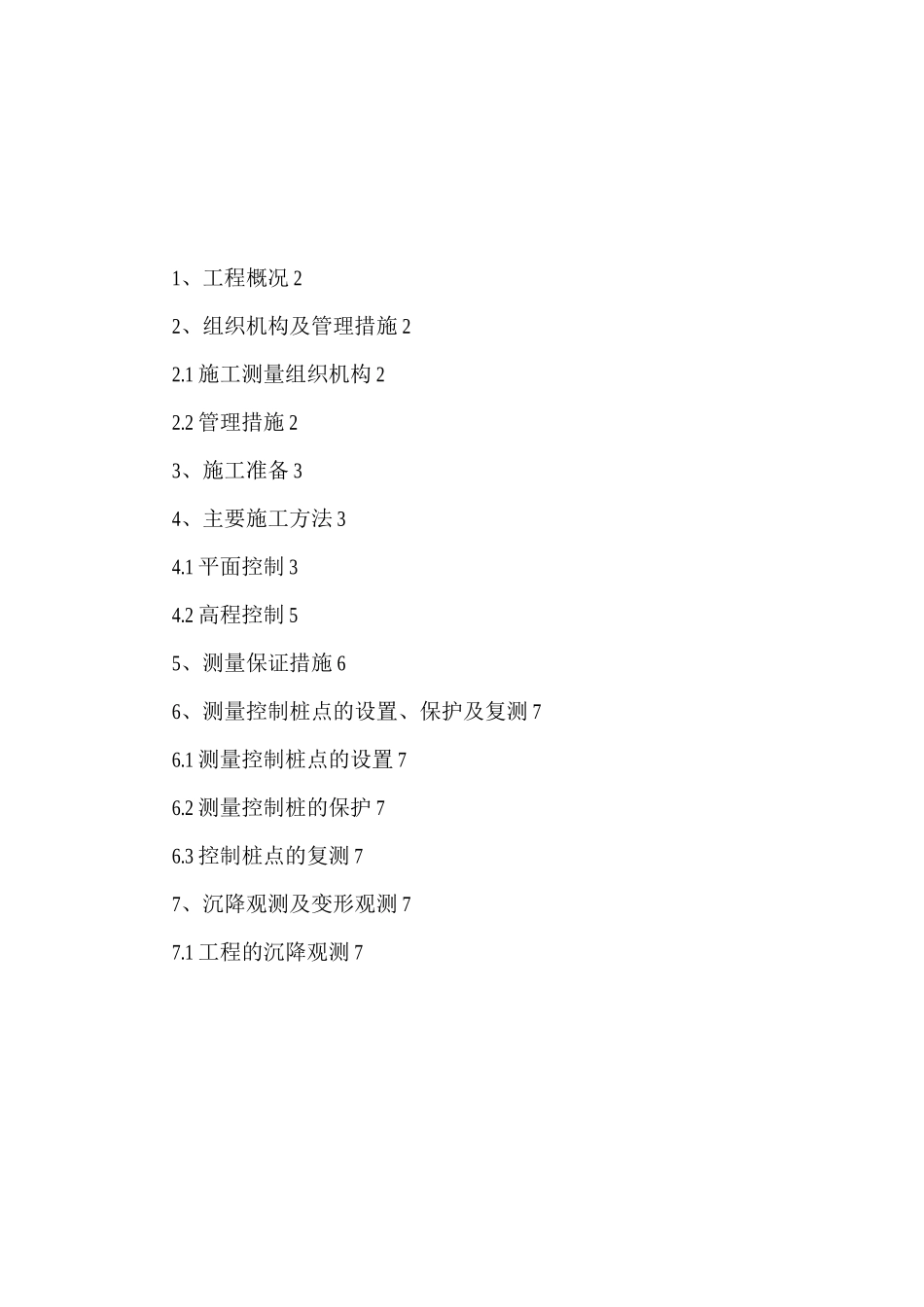 1、工程概况 2

2、组织机构及管理措施 2

2.1 施工测量组织机构 2

2.2 管理措施 2

3、施工准备 3

4、主要施工方法 3

4.1 平面控制 3

4.2 高程控制 5

5、测量保证措施 6

6、测量控制桩点的设置、保护及复测 7

6.1 测量控制桩点的设置 7

6.2 测量控制桩的保护 7

6.3 控制桩点的复测 7

7、沉降观测及变形观测 7

7.1 工程的沉降观测 7